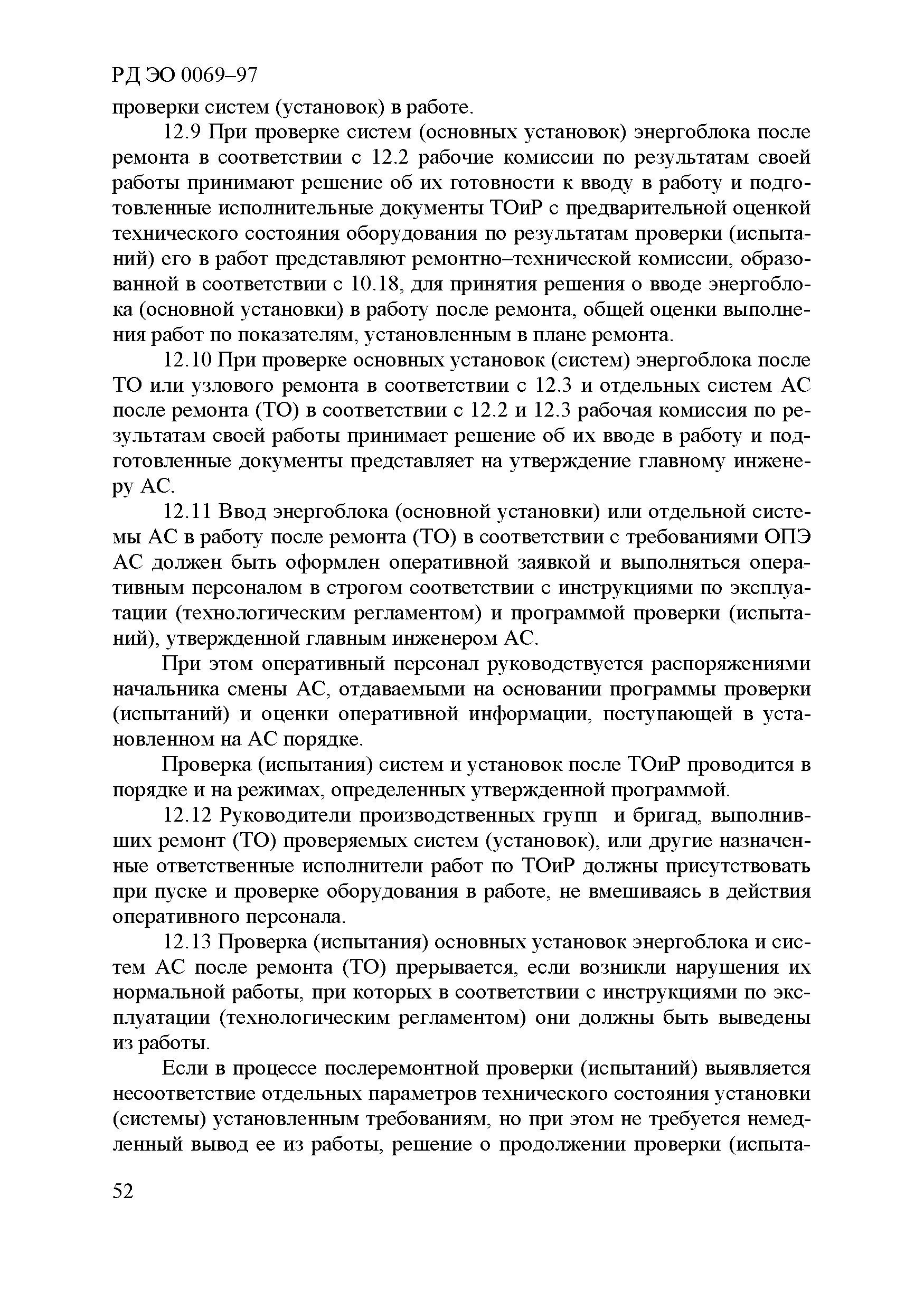 РД ЭО 0069–97

проверки систем (установок) в работе.

12.9 При проверке систем (основных установок) энергоблока после ремонта в соответствии с 12.2 рабочие комиссии по результатам своей работы принимают решение об их готовности к вводу в работу и подготовленные исполнительные документы ТОиР с предварительной оценкой технического состояния оборудования по результатам проверки (испытаний) его в работ представляют ремонтно–технической комиссии, образованной в соответствии с 10.18, для принятия решения о вводе энергоблока (основной установки) в работу после ремонта, общей оценки выполнения работ по показателям, установленным в плане ремонта.

12.10 При проверке основных установок (систем) энергоблока после ТО или узлового ремонта в соответствии с 12.3 и отдельных систем АС после ремонта (ТО) в соответствии с 12.2 и 12.3 рабочая комиссия по результатам своей работы принимает решение об их вводе в работу и подготовленные документы представляет на утверждение главному инженеру АС.

12.11 Ввод энергоблока (основной установки) или отдельной системы АС в работу после ремонта (ТО) в соответствии с требованиями ОПЭ АС должен быть оформлен оперативной заявкой и выполняться оперативным персоналом в строгом соответствии с инструкциями по эксплуатации (технологическим регламентом) и программой проверки (испытаний), утвержденной главным инженером АС.

При этом оперативный персонал руководствуется распоряжениями начальника смены АС, отдаваемыми на основании программы проверки (испытаний) и оценки оперативной информации, поступающей в установленном на АС порядке.

Проверка (испытания) систем и установок после ТОиР проводится в порядке и на режимах, определенных утвержденной программой.

12.12 Руководители производственных групп и бригад, выполнивших ремонт (ТО) проверяемых систем (установок), или другие назначенные ответственные исполнители работ по ТОиР должны присутствовать при пуске и проверке оборудования в работе, не вмешиваясь в действия оперативного персонала.

12.13 Проверка (испытания) основных установок энергоблока и систем АС после ремонта (ТО) прерывается, если возникли нарушения их нормальной работы, при которых в соответствии с инструкциями по эксплуатации (технологическим регламентом) они должны быть выведены из работы.

Если в процессе послеремонтной проверки (испытаний) выявляется несоответствие отдельных параметров технического состояния установки (системы) установленным требованиям, но при этом не требуется немедленный вывод ее из работы, решение о продолжении проверки (испыта-

52